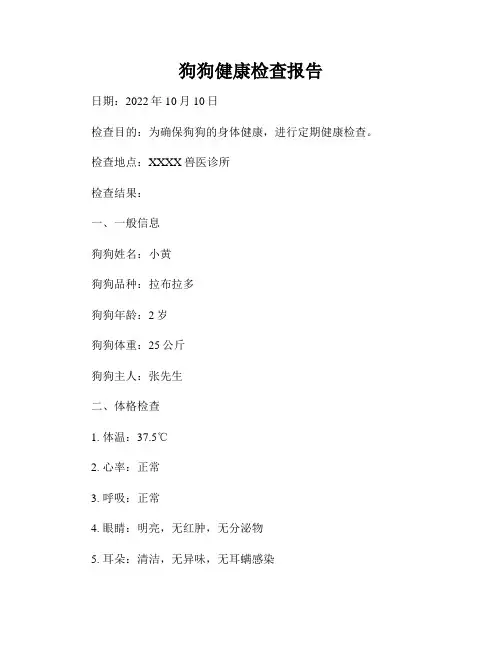 狗狗健康检查报告

日期：2022 年 10 月 10 日

检查目的：为确保狗狗的身体健康，进行定期健康检查。

检查地点：XXXX 兽医诊所

检查结果：

一、一般信息

狗狗姓名：小黄

狗狗品种：拉布拉多

狗狗年龄：2 岁

狗狗体重：25 公斤

狗狗主人：张先生

二、体格检查

1. 体温：37.5℃

2. 心率：正常

3. 呼吸：正常

4. 眼睛：明亮，无红肿，无分泌物

5. 耳朵：清洁，无异味，无耳螨感染